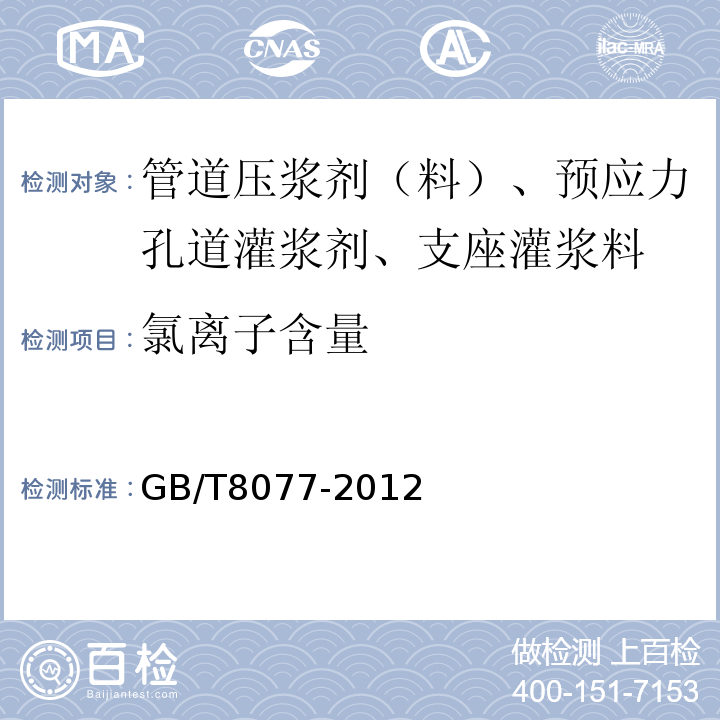 MA CNAS AL ilac-MRA

检测对象：管道压浆剂（料）、预应力孔道灌浆剂、支座灌浆料

检测项目：氯离子含量

检测标准：GB/T8077-2012

百检
Baijiantest.com

做检测 上百检
400-151-7153